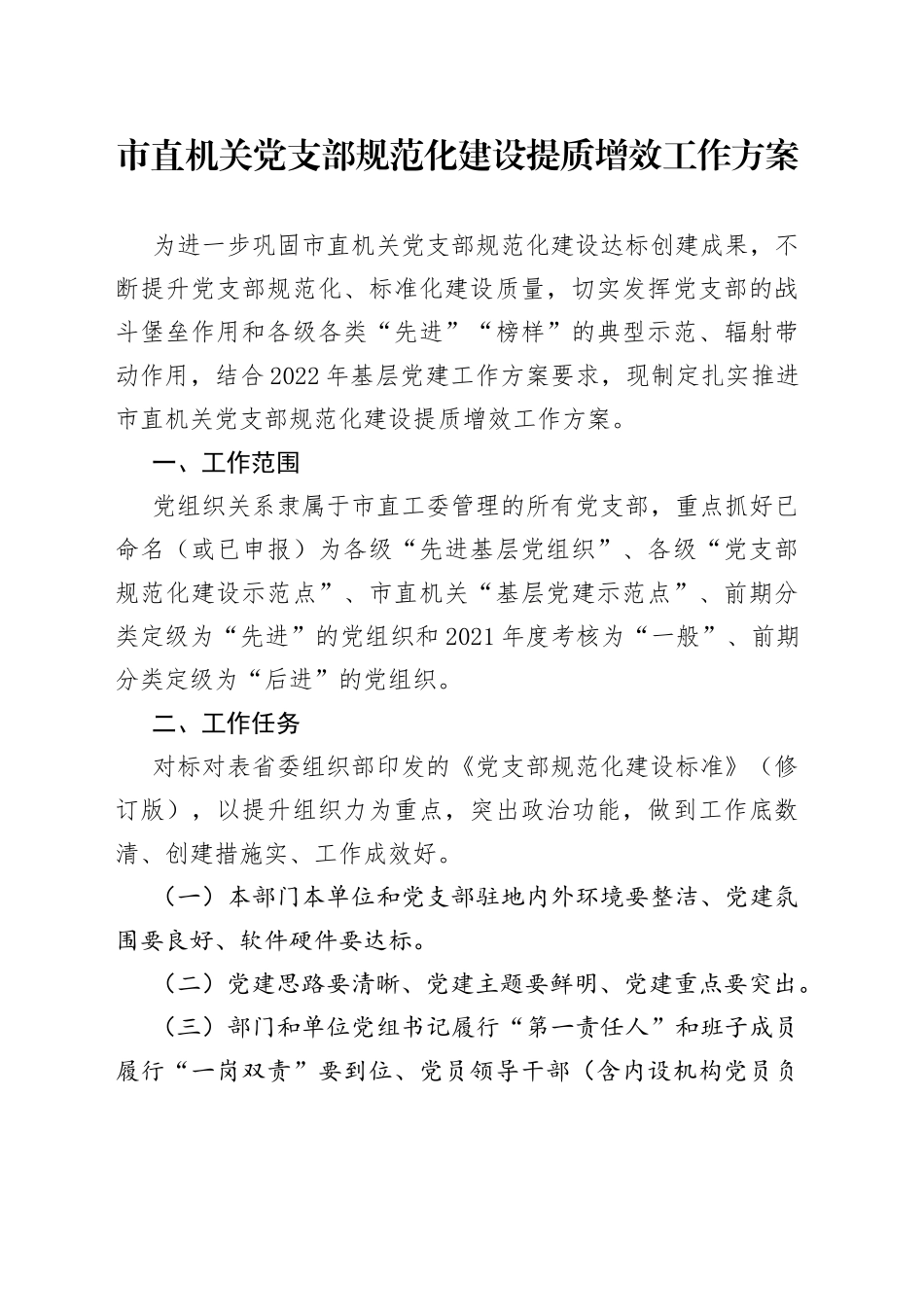 市直机关党支部规范化建设提质增效工作方案

为进一步巩固市直机关党支部规范化建设达标创建成果，不断提升党支部规范化、标准化建设质量，切实发挥党支部的战斗堡垒作用和各级各类“先进”“榜样”的典型示范、辐射带动作用，结合2022年基层党建工作方案要求，现制定扎实推进市直机关党支部规范化建设提质增效工作方案。

一、工作范围

党组织关系隶属于市直工委管理的所有党支部，重点抓好已命名（或已申报）为各级“先进基层党组织”、各级“党支部规范化建设示范点”、市直机关“基层党建示范点”、前期分类定级为“先进”的党组织和2021年度考核为“一般”、前期分类定级为“后进”的党组织。

二、工作任务

对标对表省委组织部印发的《党支部规范化建设标准》（修订版），以提升组织力为重点，突出政治功能，做到工作底数清、创建措施实、工作成效好。

（一）本部门本单位和党支部驻地内外环境要整洁、党建氛围要良好、软件硬件要达标。

（二）党建思路要清晰、党建主题要鲜明、党建重点要突出。

（三）部门和单位党组书记履行“第一责任人”和班子成员履行“一岗双责”要到位、党员领导干部（含内设机构党员负